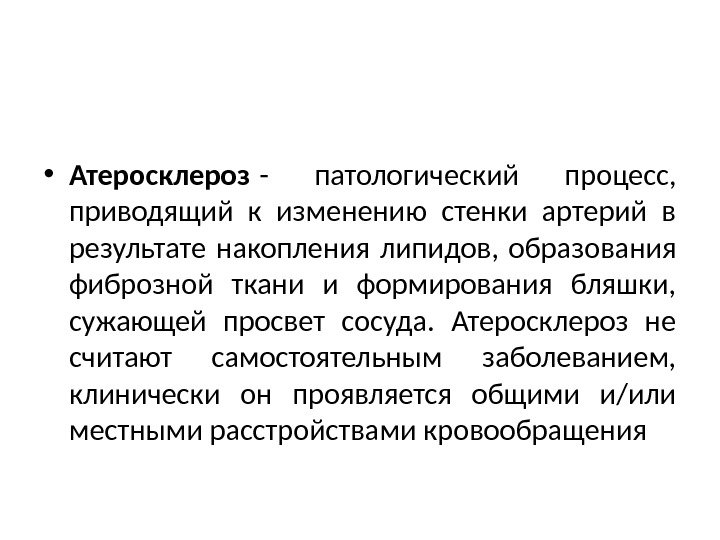 • Атеросклероз - патологический процесс, приводящий к изменению стенки артерий в результате накопления липидов, образования фиброзной ткани и формирования бляшки, сужающей просвет сосуда. Атеросклероз не считают самостоятельным заболеванием, клинически он проявляется общими и/или местными расстройствами кровообращения